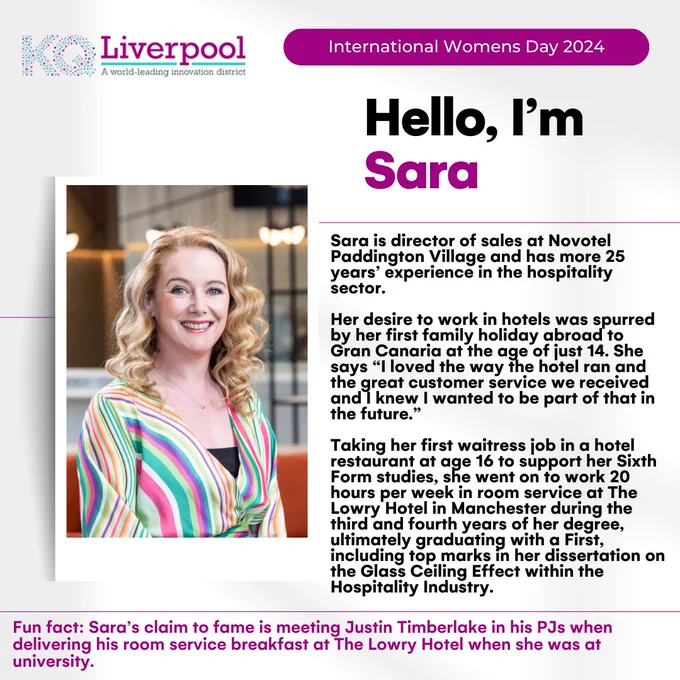 KQ Liverpool
A world-leading innovation district

International Womens Day 2024

Hello, I'm Sara

Sara is director of sales at Novotel Paddington Village and has more 25 years' experience in the hospitality sector.

Her desire to work in hotels was spurred by her first family holiday abroad to Gran Canaria at the age of just 14. She says "I loved the way the hotel ran and the great customer service we received and I knew I wanted to be part of that in the future."

Taking her first waitress job in a hotel restaurant at age 16 to support her Sixth Form studies, she went on to work 20 hours per week in room service at The Lowry Hotel in Manchester during the third and fourth years of her degree, ultimately graduating with a First, including top marks in her dissertation on the Glass Ceiling Effect within the Hospitality Industry.

Fun fact: Sara's claim to fame is meeting Justin Timberlake in his PJs when delivering his room service breakfast at The Lowry Hotel when she was at university.